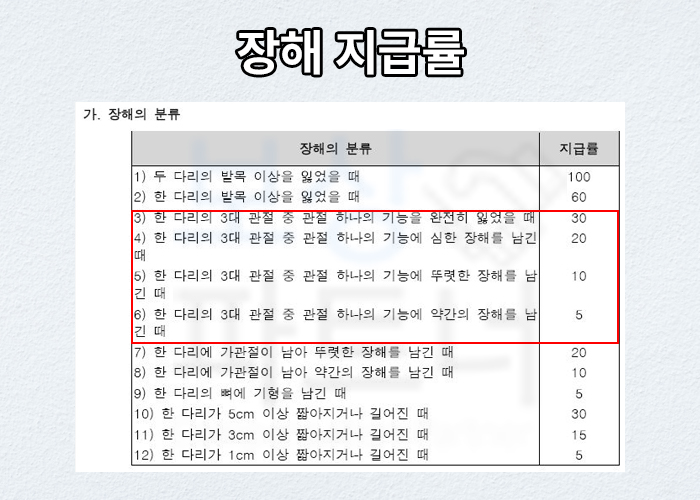 장해 지급률

가. 장해의 분류

| 장해의 분류 | 지급률 |
|---|---|
| 1) 두 다리의 발목 이상을 잃었을 때 | 100 |
| 2) 한 다리의 발목 이상을 잃었을 때 | 60 |
| 3) 한 다리의 3대 관절 중 관절 하나의 기능을 완전히 잃었을 때 | 30 |
| 4) 한 다리의 3대 관절 중 관절 하나의 기능에 심한 장해를 남긴 때 | 20 |
| 5) 한 다리의 3대 관절 중 관절 하나의 기능에 뚜렷한 장해를 남긴 때 | 10 |
| 6) 한 다리의 3대 관절 중 관절 하나의 기능에 약간의 장해를 남긴 때 | 5 |
| 7) 한 다리에 가관절이 남아 뚜렷한 장해를 남긴 때 | 20 |
| 8) 한 다리에 가관절이 남아 약간의 장해를 남긴 때 | 10 |
| 9) 한 다리의 뼈에 기형을 남긴 때 | 5 |
| 10) 한 다리가 5cm 이상 짧아지거나 길어진 때 | 30 |
| 11) 한 다리가 3cm 이상 짧아지거나 길어진 때 | 15 |
| 12) 한 다리가 1cm 이상 짧아지거나 길어진 때 | 5 |